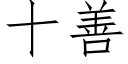 十善